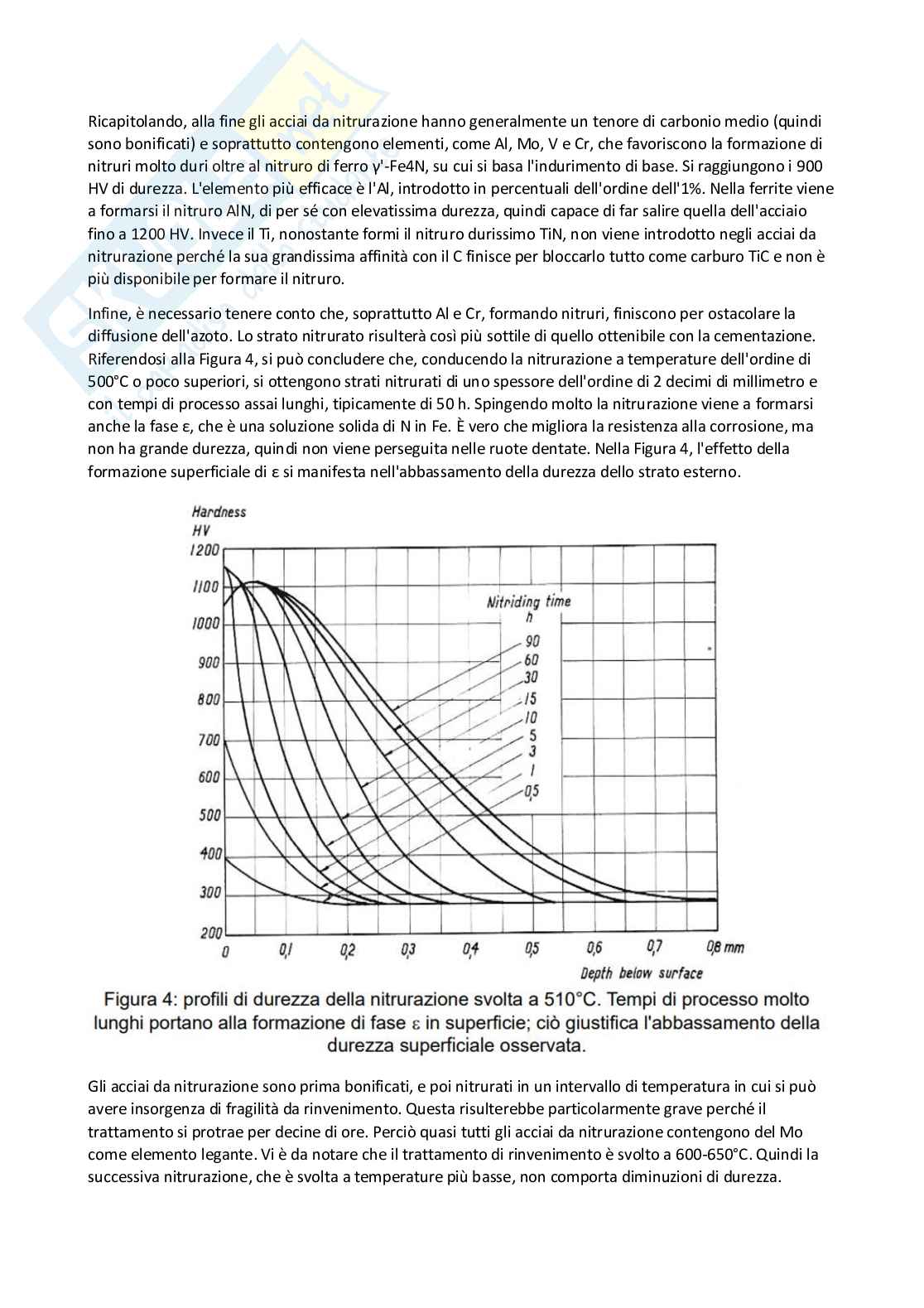 Ricapitolando, alla fine gli acciai da nitrurazione hanno generalmente un tenore di carbonio medio (quindi sono bonificati) e soprattutto contengono elementi, come Al, Mo, V e Cr, che favoriscono la formazione di nitruri molto duri oltre al nitruro di ferro γ'-Fe4N, su cui si basa l'indurimento di base. Si raggiungono i 900 HV di durezza. L'elemento più efficace è l'Al, introdotto in percentuali dell'ordine dell'1%. Nella ferrite viene a formarsi il nitruro AlN, di per sé con elevatissima durezza, quindi capace di far salire quella dell'acciaio fino a 1200 HV. Invece il Ti, nonostante formi il nitruro durissimo TiN, non viene introdotto negli acciai da nitrurazione perché la sua grandissima affinità con il C finisce per bloccarlo tutto come carburo TiC e non è più disponibile per formare il nitruro.

Infine, è necessario tenere conto che, soprattutto Al e Cr, formando nitruri, finiscono per ostacolare la diffusione dell'azoto. Lo strato nitrurato risulterà così più sottile di quello ottenibile con la cementazione. Riferendosi alla Figura 4, si può concludere che, conducendo la nitrurazione a temperature dell'ordine di 500°C o poco superiori, si ottengono strati nitrurati di uno spessore dell'ordine di 2 decimi di millimetro e con tempi di processo assai lunghi, tipicamente di 50 h. Spingendo molto la nitrurazione viene a formarsi anche la fase ε, che è una soluzione solida di N in Fe. È vero che migliora la resistenza alla corrosione, ma non ha grande durezza, quindi non viene perseguita nelle ruote dentate. Nella Figura 4, l'effetto della formazione superficiale di ε si manifesta nell'abbassamento della durezza dello strato esterno.

Hardness HV
1200
1100
1000
900
800
700
600
500
400
300
200
Nitriding time h
90
60
30
15
10
5
3
1
0,5
0 0,1 0,2 0,3 0,4 0,5 0,6 0,7 0,8 mm
Depth below surface

Figura 4: profili di durezza della nitrurazione svolta a 510°C. Tempi di processo molto lunghi portano alla formazione di fase ε in superficie; ciò giustifica l'abbassamento della durezza superficiale osservata.

Gli acciai da nitrurazione sono prima bonificati, e poi nitrurati in un intervallo di temperatura in cui si può avere insorgenza di fragilità da rinvenimento. Questa risulterebbe particolarmente grave perché il trattamento si protrae per decine di ore. Perciò quasi tutti gli acciai da nitrurazione contengono del Mo come elemento legante. Vi è da notare che il trattamento di rinvenimento è svolto a 600-650°C. Quindi la successiva nitrurazione, che è svolta a temperature più basse, non comporta diminuzioni di durezza.